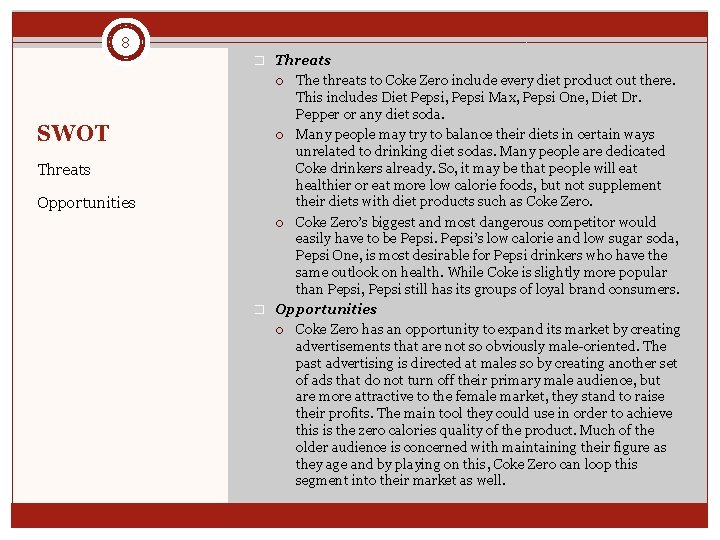 8

SWOT

Threats

Opportunities

Threats

The threats to Coke Zero include every diet product out there. This includes Diet Pepsi, Pepsi Max, Pepsi One, Diet Dr. Pepper or any diet soda.

Many people may try to balance their diets in certain ways unrelated to drinking diet sodas. Many people are dedicated Coke drinkers already. So, it may be that people will eat healthier or eat more low calorie foods, but not supplement their diets with diet products such as Coke Zero.

Coke Zero's biggest and most dangerous competitor would easily have to be Pepsi. Pepsi's low calorie and low sugar soda, Pepsi One, is most desirable for Pepsi drinkers who have the same outlook on health. While Coke is slightly more popular than Pepsi, Pepsi still has its groups of loyal brand consumers.

Opportunities

Coke Zero has an opportunity to expand its market by creating advertisements that are not so obviously male-oriented. The past advertising is directed at males so by creating another set of ads that do not turn off their primary male audience, but are more attractive to the female market, they stand to raise their profits. The main tool they could use in order to achieve this is the zero calories quality of the product. Much of the older audience is concerned with maintaining their figure as they age and by playing on this, Coke Zero can loop this segment into their market as well.